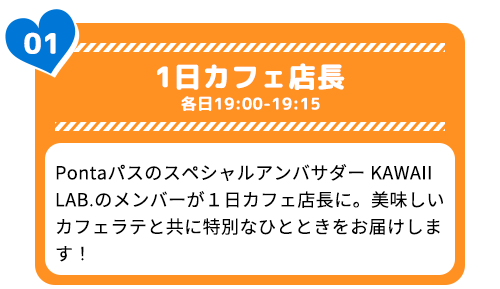 01

1日カフェ店長
各日19:00-19:15

Pontaパスのスペシャルアンバサダー KAWAII LAB.のメンバーが１日カフェ店長に。美味しいカフェラテと共に特別なひとときをお届けします！